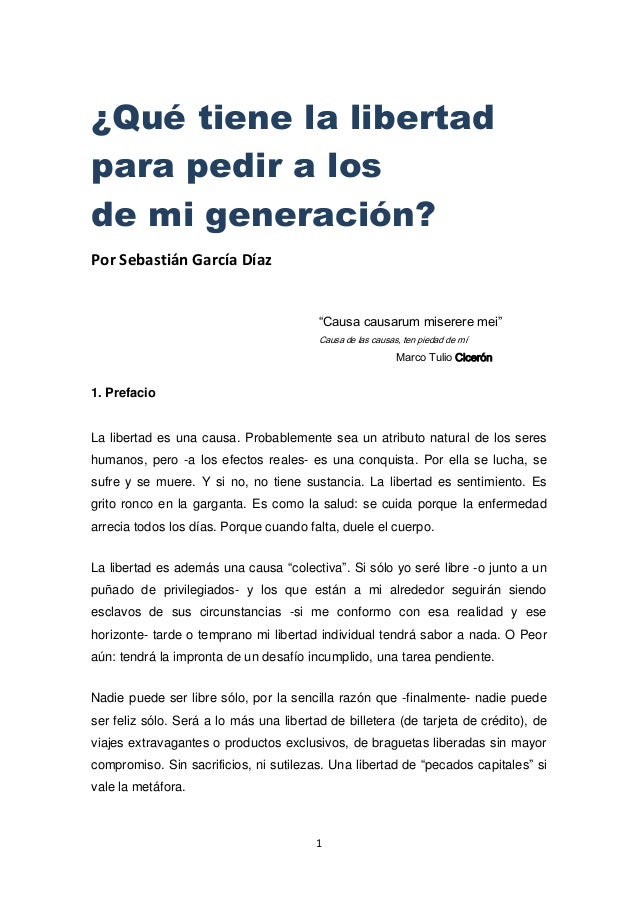 ¿Qué tiene la libertad para pedir a los de mi generación?

Por Sebastián García Díaz

“Causa causarum miserere mei”
Causa de las causas, ten piedad de mí
Marco Tulio Cicerón

1. Prefacio

La libertad es una causa. Probablemente sea un atributo natural de los seres humanos, pero -a los efectos reales- es una conquista. Por ella se lucha, se sufre y se muere. Y si no, no tiene sustancia. La libertad es sentimiento. Es grito ronco en la garganta. Es como la salud: se cuida porque la enfermedad arrecia todos los días. Porque cuando falta, duele el cuerpo.

La libertad es además una causa “colectiva”. Si sólo yo seré libre -o junto a un puñado de privilegiados- y los que están a mi alrededor seguirán siendo esclavos de sus circunstancias -si me conformo con esa realidad y ese horizonte- tarde o temprano mi libertad individual tendrá sabor a nada. O Peor aún: tendrá la impronta de un desafío incumplido, una tarea pendiente.

Nadie puede ser libre sólo, por la sencilla razón que -finalmente- nadie puede ser feliz sólo. Será a lo más una libertad de billetera (de tarjeta de crédito), de viajes extravagantes o productos exclusivos, de braguetas liberadas sin mayor compromiso. Sin sacrificios, ni sutilezas. Una libertad de “pecados capitales” si vale la metáfora.

1